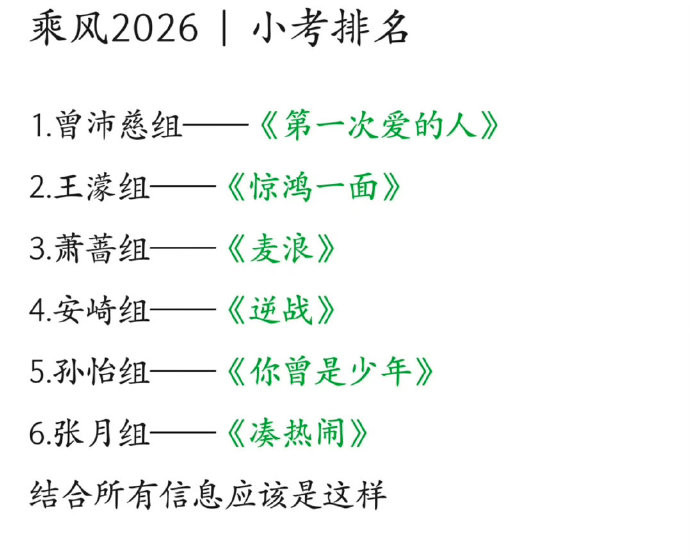 乘风2026 | 小考排名

1.曾沛慈组——《第一次爱的人》

2.王濛组——《惊鸿一面》

3.萧蔷组——《麦浪》

4.安崎组——《逆战》

5.孙怡组——《你曾是少年》

6.张月组——《凑热闹》

结合所有信息应该是这样